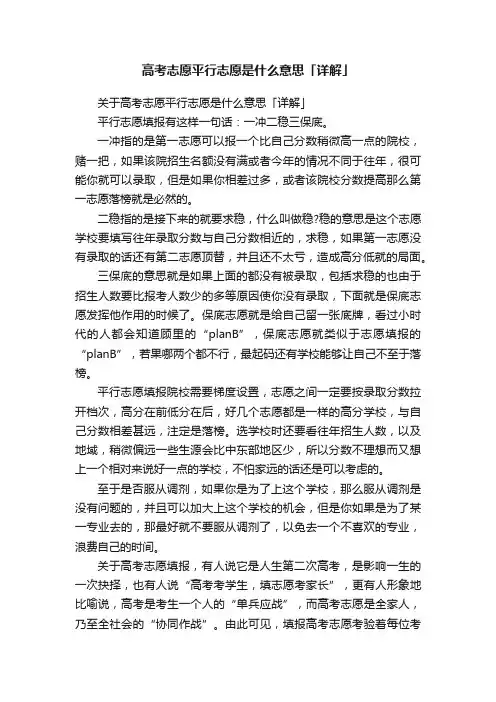 高考志愿平行志愿是什么意思「详解」

关于高考志愿平行志愿是什么意思「详解」

平行志愿填报有这样一句话：一冲二稳三保底。

一冲指的是第一志愿可以报一个比自己分数稍微高一点的院校，赌一把，如果该院招生名额没有满或者今年的情况不同于往年，很可能你就可以录取，但是如果你相差过多，或者该院校分数提高那么第一志愿落榜就是必然的。

二稳指的是接下来的就要求稳，什么叫做稳?稳的意思是这个志愿学校要填写往年录取分数与自己分数相近的，求稳，如果第一志愿没有录取的话还有第二志愿顶替，并且还不太亏，造成高分低就的局面。

三保底的意思就是如果上面的都没有被录取，包括求稳的也由于招生人数要比报考人数少的多等原因使你没有录取，下面就是保底志愿发挥他作用的时候了。保底志愿就是给自己留一张底牌，看过小时代的人都会知道顾里的“planB”，保底志愿就类似于志愿填报的“planB”，若果哪两个都不行，最起码还有学校能够让自己不至于落榜。

平行志愿填报院校需要梯度设置，志愿之间一定要按录取分数拉开档次，高分在前低分在后，好几个志愿都是一样的高分学校，与自己分数相差甚远，注定是落榜。选学校时还要看往年招生人数，以及地域，稍微偏远一些生源会比中东部地区少，所以分数不理想而又想上一个相对来说好一点的学校，不怕家远的话还是可以考虑的。

至于是否服从调剂，如果你是为了上这个学校，那么服从调剂是没有问题的，并且可以加大上这个学校的机会，但是你如果是为了某一专业去的，那最好就不要服从调剂了，以免去一个不喜欢的专业，浪费自己的时间。

关于高考志愿填报，有人说它是人生第二次高考，是影响一生的一次抉择，也有人说“高考考学生，填志愿考家长”，更有人形象地比喻说，高考是考生一个人的“单兵应战”，而高考志愿是全家人，乃至全社会的“协同作战”。由此可见，填报高考志愿考验着每位考